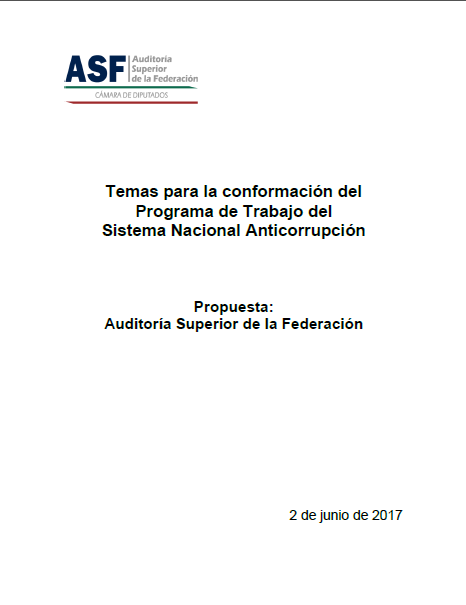 ASF
Auditoría
Superior
de la Federación
CÁMARA DE DIPUTADOS

Temas para la conformación del
Programa de Trabajo del
Sistema Nacional Anticorrupción

Propuesta:
Auditoría Superior de la Federación

2 de junio de 2017